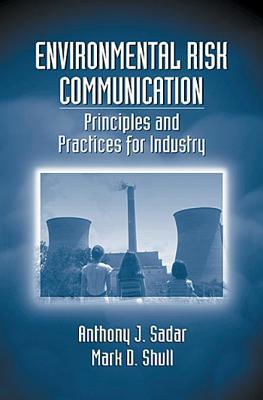 ENVIRONMENTAL RISK COMMUNICATION

Principles and Practices for Industry

Anthony J. Sadar
Mark D. Shull